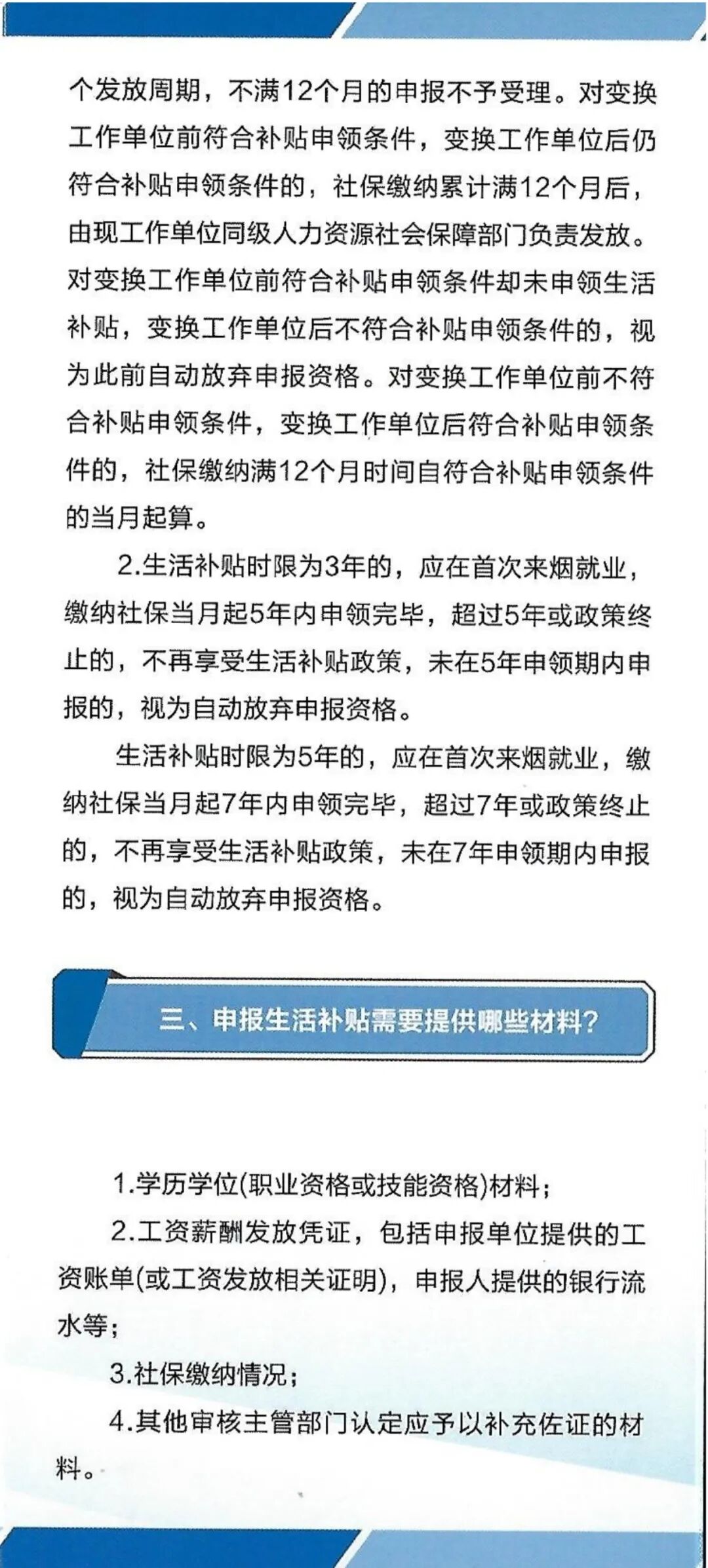 个发放周期，不满12个月的申报不予受理。对变换工作单位前符合补贴申领条件，变换工作单位后仍符合补贴申领条件的，社保缴纳累计满12个月后，由现工作单位同级人力资源社会保障部门负责发放。对变换工作单位前符合补贴申领条件却未申领生活补贴，变换工作单位后不符合补贴申领条件的，视为此前自动放弃申报资格。对变换工作单位前不符合补贴申领条件，变换工作单位后符合补贴申领条件的，社保缴纳满12个月时间自符合补贴申领条件的当月起算。

2.生活补贴时限为3年的，应在首次来烟就业，缴纳社保当月起5年内申领完毕，超过5年或政策终止的，不再享受生活补贴政策，未在5年申领期内申报的，视为自动放弃申报资格。

生活补贴时限为5年的，应在首次来烟就业，缴纳社保当月起7年内申领完毕，超过7年或政策终止的，不再享受生活补贴政策，未在7年申领期内申报的，视为自动放弃申报资格。

三、申报生活补贴需要提供哪些材料？

1.学历学位(职业资格或技能资格)材料；

2.工资薪酬发放凭证，包括申报单位提供的工资账单(或工资发放相关证明)，申报人提供的银行流水等；

3.社保缴纳情况；

4.其他审核主管部门认定应予以补充佐证的材料。